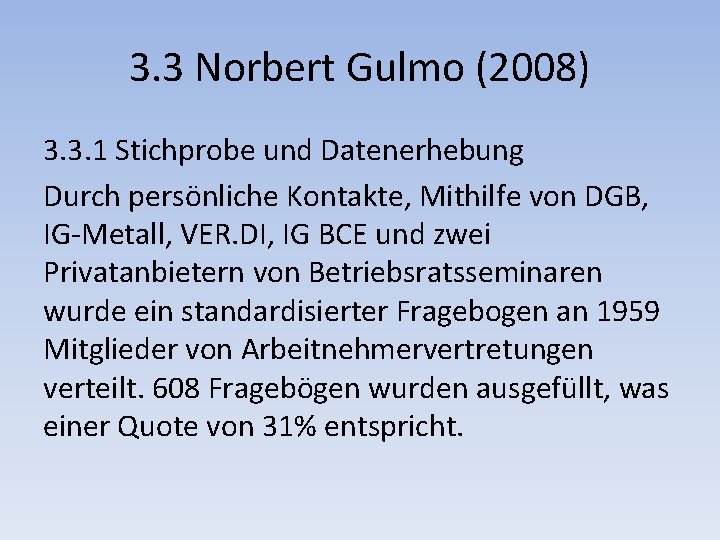 3.3 Norbert Gulmo (2008)

3.3.1 Stichprobe und Datenerhebung

Durch persönliche Kontakte, Mithilfe von DGB, IG-Metall, VER.DI, IG BCE und zwei Privatanbietern von Betriebsratsseminaren wurde ein standardisierter Fragebogen an 1959 Mitglieder von Arbeitnehmervertretungen verteilt. 608 Fragebögen wurden ausgefüllt, was einer Quote von 31% entspricht.